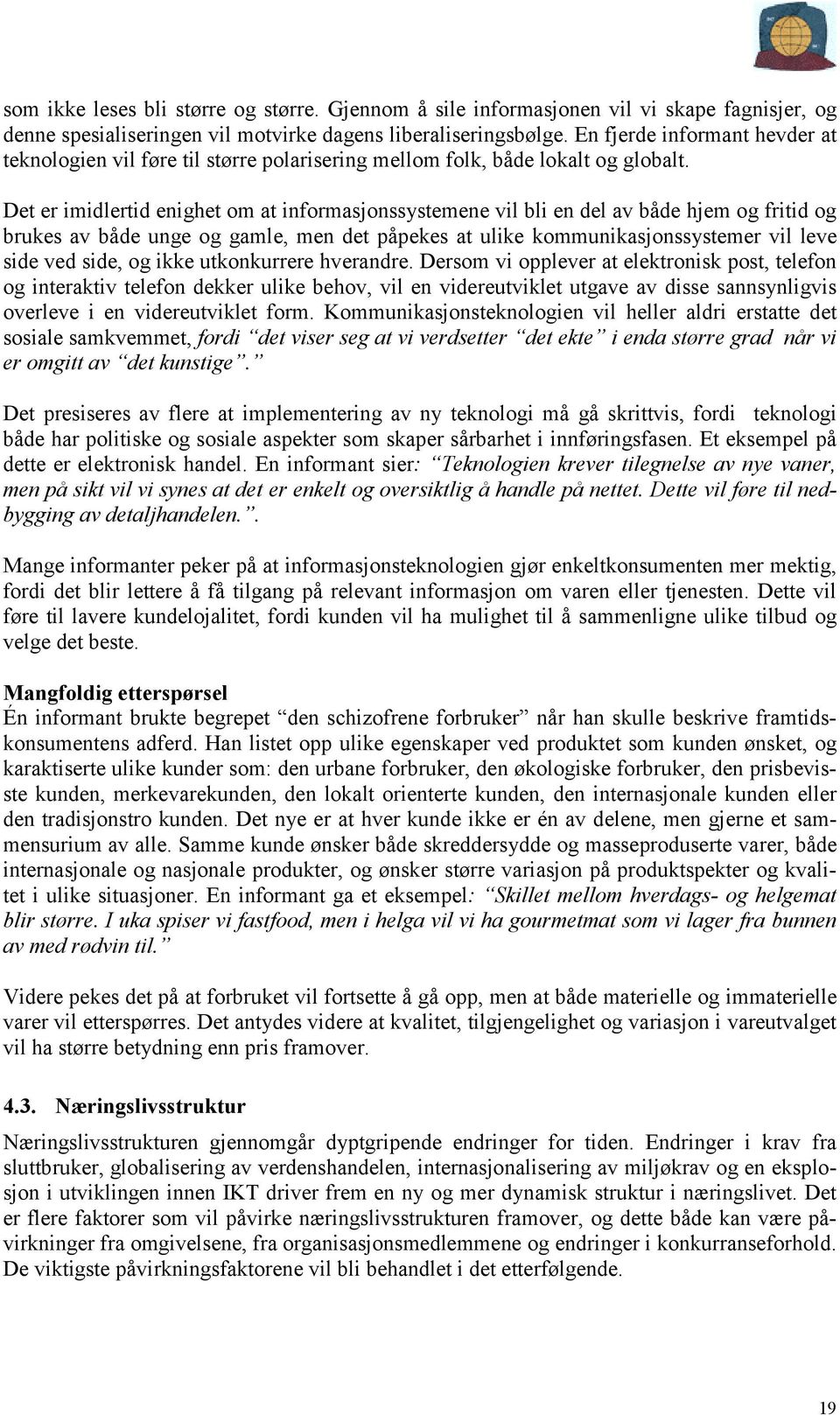 som ikke leses bli større og større. Gjennom å sile informasjonen vil vi skape fagnisjer, og denne spesialiseringen vil motvirke dagens liberaliseringsbølge. En fjerde informant hevder at teknologien vil føre til større polarisering mellom folk, både lokalt og globalt.

Det er imidlertid enighet om at informasjonssystemene vil bli en del av både hjem og fritid og brukes av både unge og gamle, men det påpekes at ulike kommunikasjonssystemer vil leve side ved side, og ikke utkonkurrere hverandre. Dersom vi opplever at elektronisk post, telefon og interaktiv telefon dekker ulike behov, vil en videreutviklet utgave av disse sannsynligvis overleve i en videreutviklet form. Kommunikasjonsteknologien vil heller aldri erstatte det sosiale samkvemmet, fordi "det viser seg at vi verdsetter "det ekte" i enda større grad når vi er omgitt av "det kunstige"."

Det presiseres av flere at implementering av ny teknologi må gå skrittvis, fordi teknologi både har politiske og sosiale aspekter som skaper sårbarhet i innføringsfasen. Et eksempel på dette er elektronisk handel. En informant sier: "Teknologien krever tilegnelse av nye vaner, men på sikt vil vi synes at det er enkelt og oversiktlig å handle på nettet. Dette vil føre til nedbygging av detaljhandelen.".

Mange informanter peker på at informasjonsteknologien gjør enkeltkonsumenten mer mektig, fordi det blir lettere å få tilgang på relevant informasjon om varen eller tjenesten. Dette vil føre til lavere kundelojalitet, fordi kunden vil ha mulighet til å sammenligne ulike tilbud og velge det beste.

Mangfoldig etterspørsel
Én informant brukte begrepet "den schizofrene forbruker" når han skulle beskrive framtidskonsumentens adferd. Han listet opp ulike egenskaper ved produktet som kunden ønsket, og karaktiserte ulike kunder som: den urbane forbruker, den økologiske forbruker, den prisbevisste kunden, merkevarekunden, den lokalt orienterte kunden, den internasjonale kunden eller den tradisjonstro kunden. Det nye er at hver kunde ikke er én av delene, men gjerne et sammensurium av alle. Samme kunde ønsker både skreddersydde og masseproduserte varer, både internasjonale og nasjonale produkter, og ønsker større variasjon på produktspekter og kvalitet i ulike situasjoner. En informant ga et eksempel: "Skillet mellom hverdags- og helgemat blir større. I uka spiser vi fastfood, men i helga vil vi ha gourmetmat som vi lager fra bunnen av med rødvin til."

Videre pekes det på at forbruket vil fortsette å gå opp, men at både materielle og immaterielle varer vil etterspørres. Det antydes videre at kvalitet, tilgjengelighet og variasjon i vareutvalget vil ha større betydning enn pris framover.

4.3. Næringslivsstruktur
Næringslivsstrukturen gjennomgår dyptgripende endringer for tiden. Endringer i krav fra sluttbruker, globalisering av verdenshandelen, internasjonalisering av miljøkrav og en eksplosjon i utviklingen innen IKT driver frem en ny og mer dynamisk struktur i næringslivet. Det er flere faktorer som vil påvirke næringslivsstrukturen framover, og dette både kan være påvirkninger fra omgivelsene, fra organisasjonsmedlemmene og endringer i konkurranseforhold. De viktigste påvirkningsfaktorene vil bli behandlet i det etterfølgende.

19